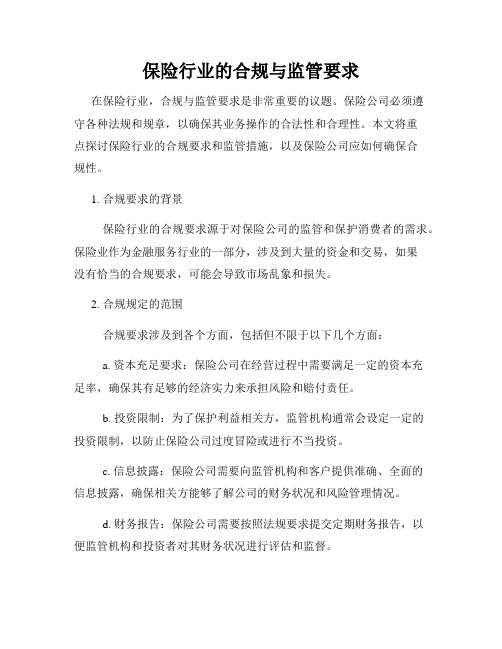 保险行业的合规与监管要求

在保险行业，合规与监管要求是非常重要的议题。保险公司必须遵守各种法规和规章，以确保其业务操作的合法性和合理性。本文将重点探讨保险行业的合规要求和监管措施，以及保险公司应如何确保合规性。

1. 合规要求的背景

保险行业的合规要求源于对保险公司的监管和保护消费者的需求。保险业作为金融服务行业的一部分，涉及到大量的资金和交易，如果没有恰当的合规要求，可能会导致市场乱象和损失。

2. 合规规定的范围

合规要求涉及到各个方面，包括但不限于以下几个方面：

a. 资本充足要求：保险公司在经营过程中需要满足一定的资本充足率，确保其有足够的经济实力来承担风险和赔付责任。

b. 投资限制：为了保护利益相关方，监管机构通常会设定一定的投资限制，以防止保险公司过度冒险或进行不当投资。

c. 信息披露：保险公司需要向监管机构和客户提供准确、全面的信息披露，确保相关方能够了解公司的财务状况和风险管理情况。

d. 财务报告：保险公司需要按照法规要求提交定期财务报告，以便监管机构和投资者对其财务状况进行评估和监督。